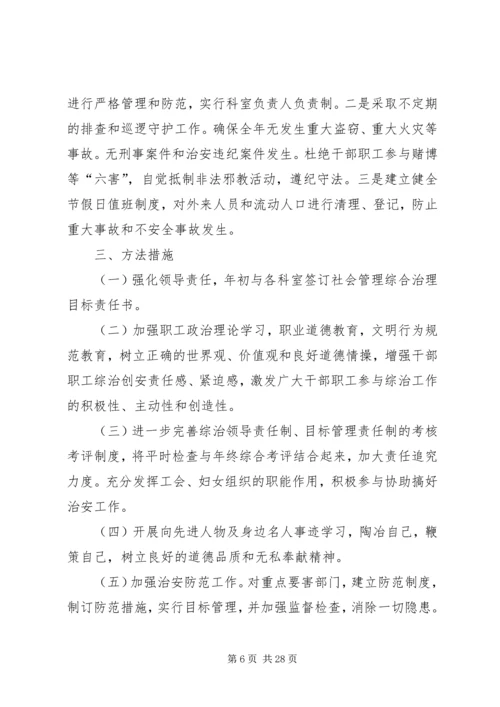 进行严格管理和防范，实行科室负责人负责制。二是采取不定期的排查和巡逻守护工作。确保全年无发生重大盗窃、重大火灾等事故。无刑事案件和治安违纪案件发生。杜绝干部职工参与赌博等“六害”，自觉抵制非法邪教活动，遵纪守法。三是建立健全节假日值班制度，对外来人员和流动人口进行清理、登记，防止重大事故和不安全事故发生。

三、方法措施

（一）强化领导责任，年初与各科室签订社会管理综合治理目标责任书。

（二）加强职工政治理论学习，职业道德教育，文明行为规范教育，树立正确的世界观、价值观和良好道德情操，增强干部职工综治创安责任感、紧迫感，激发广大干部职工参与综治工作的积极性、主动性和创造性。

（三）进一步完善综治领导责任制、目标管理责任制的考核考评制度，将平时检查与年终综合考评结合起来，加大责任追究力度。充分发挥工会、妇女组织的职能作用，积极参与协助搞好治安工作。

（四）开展向先进人物及身边名人事迹学习，陶冶自己，鞭策自己，树立良好的道德品质和无私奉献精神。

（五）加强治安防范工作。对重点要害部门，建立防范制度，制订防范措施，实行目标管理，并加强监督检查，消除一切隐患。

第 6 页 共 28 页